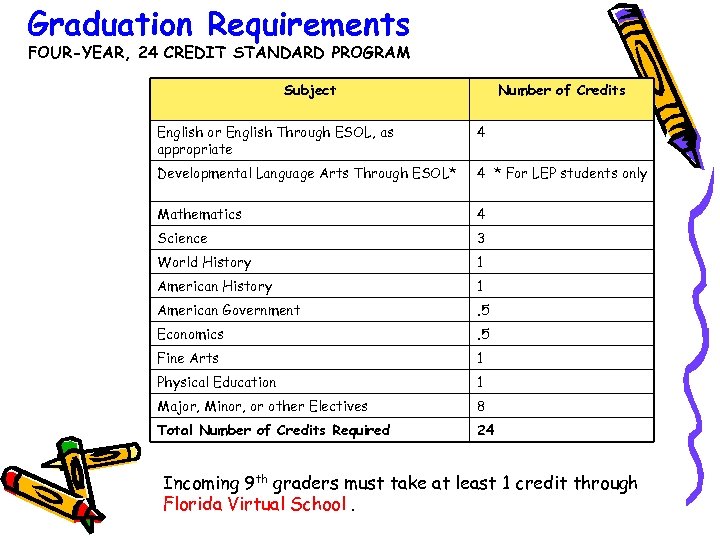 Graduation Requirements
FOUR-YEAR, 24 CREDIT STANDARD PROGRAM

| Subject | Number of Credits |
|---|---|
| English or English Through ESOL, as appropriate | 4 |
| Developmental Language Arts Through ESOL* | 4 * For LEP students only |
| Mathematics | 4 |
| Science | 3 |
| World History | 1 |
| American History | 1 |
| American Government | .5 |
| Economics | .5 |
| Fine Arts | 1 |
| Physical Education | 1 |
| Major, Minor, or other Electives | 8 |
| Total Number of Credits Required | 24 |

Incoming 9$^{th}$ graders must take at least 1 credit through Florida Virtual School .